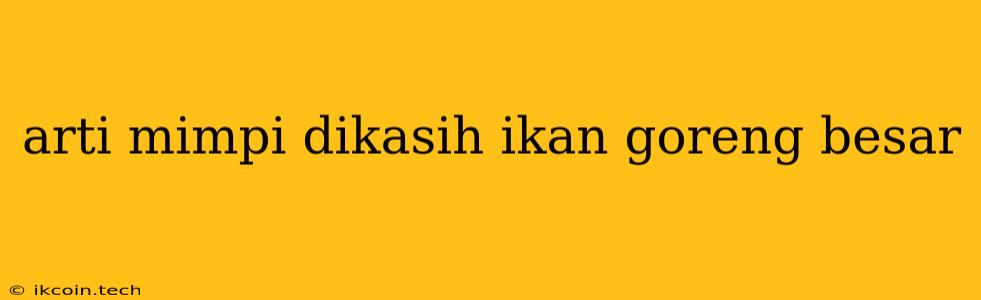 arti mimpi dikasih ikan goreng besar

© ikcoin.tech